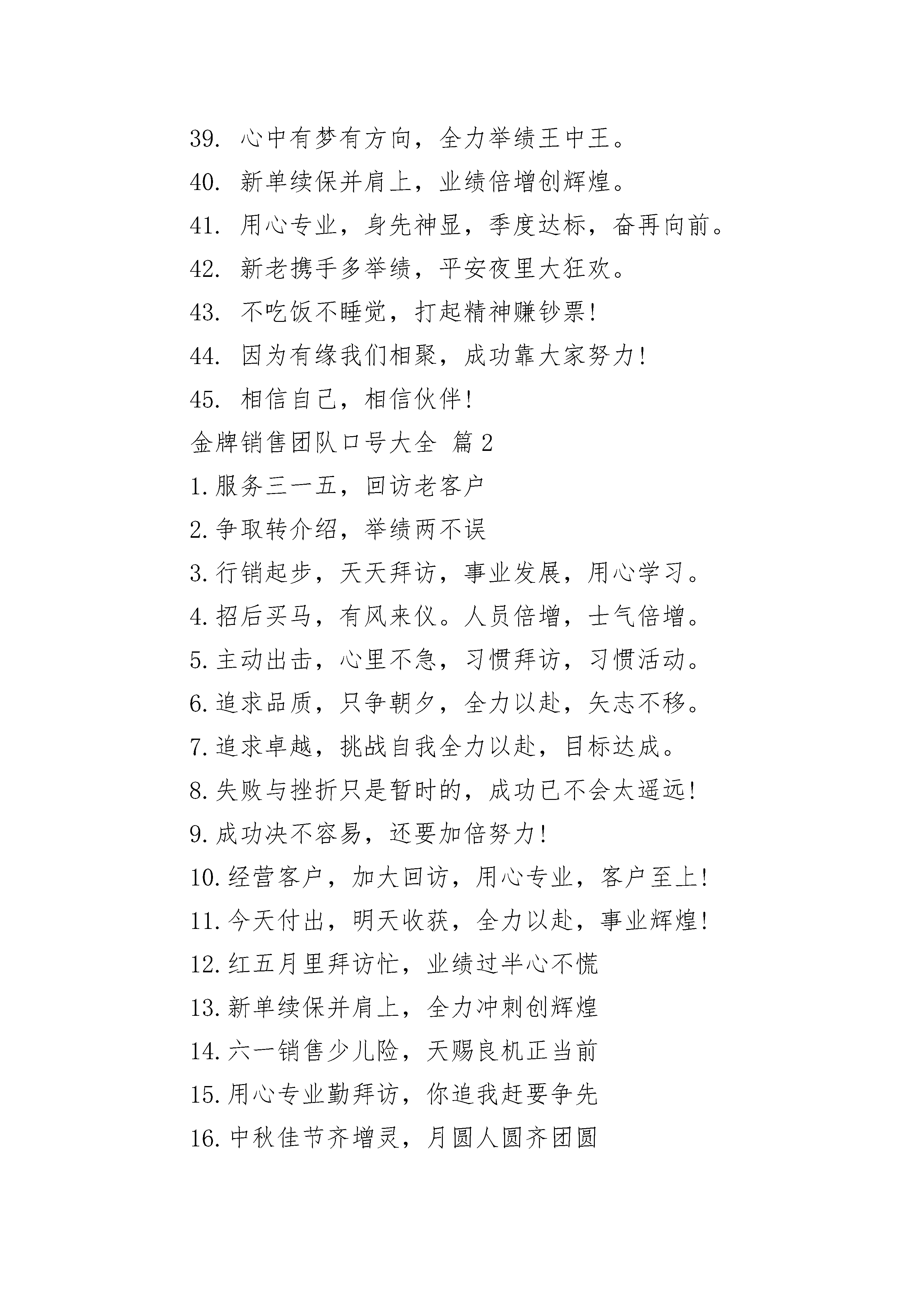 39. 心中有梦有方向，全力举绩王中王。

40. 新单续保并肩上，业绩倍增创辉煌。

41. 用心专业，身先神显，季度达标，奋再向前。

42. 新老携手多举绩，平安夜里大狂欢。

43. 不吃饭不睡觉，打起精神赚钞票!

44. 因为有缘我们相聚，成功靠大家努力!

45. 相信自己，相信伙伴!

金牌销售团队口号大全 篇2

1.服务三一五，回访老客户

2.争取转介绍，举绩两不误

3.行销起步，天天拜访，事业发展，用心学习。

4.招后买马，有风来仪。人员倍增，士气倍增。

5.主动出击，心里不急，习惯拜访，习惯活动。

6.追求品质，只争朝夕，全力以赴，矢志不移。

7.追求卓越，挑战自我全力以赴，目标达成。

8.失败与挫折只是暂时的，成功已不会太遥远!

9.成功决不容易，还要加倍努力!

10.经营客户，加大回访，用心专业，客户至上!

11.今天付出，明天收获，全力以赴，事业辉煌!

12.红五月里拜访忙，业绩过半心不慌

13.新单续保并肩上，全力冲刺创辉煌

14.六一销售少儿险，天赐良机正当前

15.用心专业勤拜访，你追我赶要争先

16.中秋佳节齐增灵，月圆人圆齐团圆